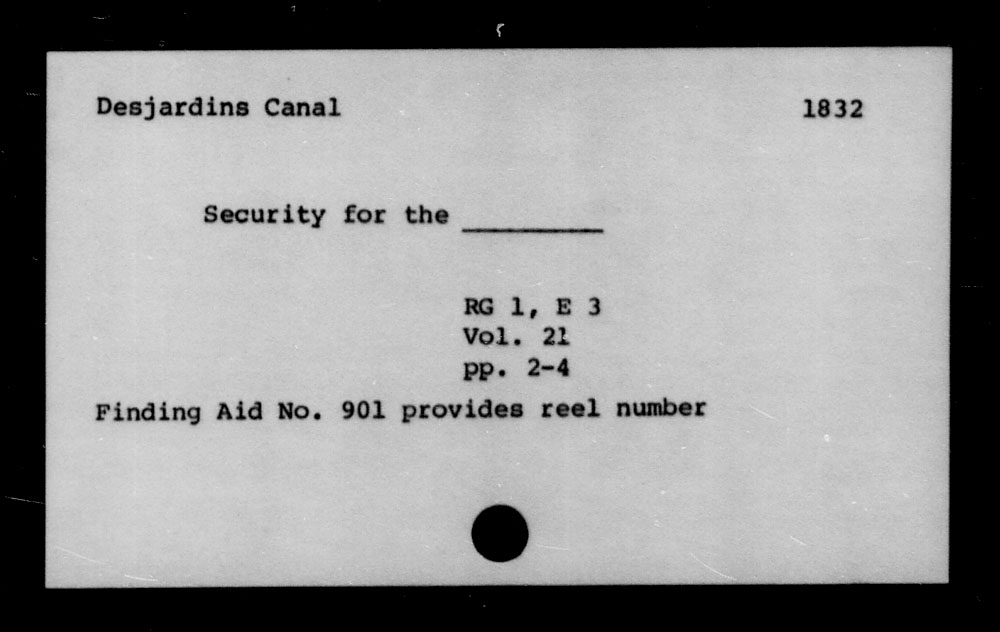 Desjardins Canal 1832

Security for the ____

RG 1, E 3
Vol. 21
pp. 2-4

Finding Aid No. 901 provides reel number